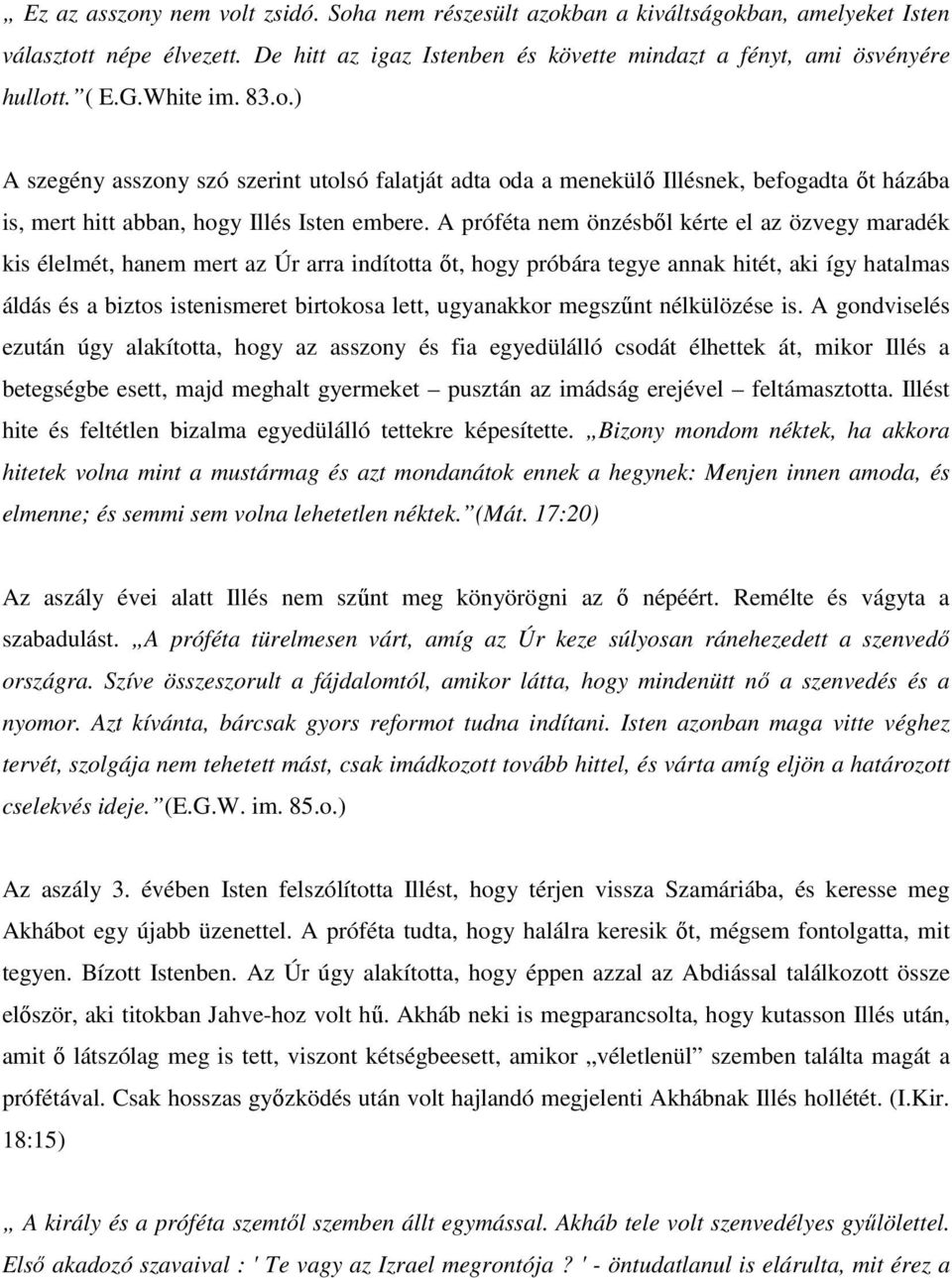 „ Ez az asszony nem volt zsidó. Soha nem részesült azokban a kiváltságokban, amelyeket Isten választott népe élvezett. De hitt az igaz Istenben és követte mindazt a fényt, ami ösvényére hullott.” ( E.G.White im. 83.o.)

A szegény asszony szó szerint utolsó falatját adta oda a menekülő Illésnek, befogadta őt házába is, mert hitt abban, hogy Illés Isten embere. A próféta nem önzésből kérte el az özvegy maradék kis élelmét, hanem mert az Úr arra indította őt, hogy próbára tegye annak hitét, aki így hatalmas áldás és a biztos istenismeret birtokosa lett, ugyanakkor megszűnt nélkülözése is. A gondviselés ezután úgy alakította, hogy az asszony és fia egyedülálló csodát élhettek át, mikor Illés a betegségbe esett, majd meghalt gyermeket – pusztán az imádság erejével – feltámasztotta. Illést hite és feltétlen bizalma egyedülálló tettekre képesítette. „Bizony mondom néktek, ha akkora hitetek volna mint a mustármag és azt mondanátok ennek a hegynek: Menjen innen amoda, és elmenne; és semmi sem volna lehetetlen néktek.” (Mát. 17:20)

Az aszály évei alatt Illés nem szűnt meg könyörögni az ő népéért. Remélte és vágyta a szabadulást. „A próféta türelmesen várt, amíg az Úr keze súlyosan ránehezedett a szenvedő országra. Szíve összeszorult a fájdalomtól, amikor látta, hogy mindenütt nő a szenvedés és a nyomor. Azt kívánta, bárcsak gyors reformot tudna indítani. Isten azonban maga vitte véghez tervét, szolgája nem tehetett mást, csak imádkozott tovább hittel, és várta amíg eljön a határozott cselekvés ideje.” (E.G.W. im. 85.o.)

Az aszály 3. évében Isten felszólította Illést, hogy térjen vissza Szamáriába, és keresse meg Akhábot egy újabb üzenettel. A próféta tudta, hogy halálra keresik őt, mégsem fontolgatta, mit tegyen. Bízott Istenben. Az Úr úgy alakította, hogy éppen azzal az Abdiással találkozott össze először, aki titokban Jahve-hoz volt hű. Akháb neki is megparancsolta, hogy kutasson Illés után, amit ő látszólag meg is tett, viszont kétségbeesett, amikor „véletlenül” szemben találta magát a prófétával. Csak hosszas győzködés után volt hajlandó megjelenti Akhábnak Illés hollétét. (I.Kir. 18:15)

„ A király és a próféta szemtől szemben állt egymással. Akháb tele volt szenvedélyes gyűlölettel. Első akadozó szavaival : ' Te vagy az Izrael megrontója ? ' - öntudatlanul is elárulta, mit érez a